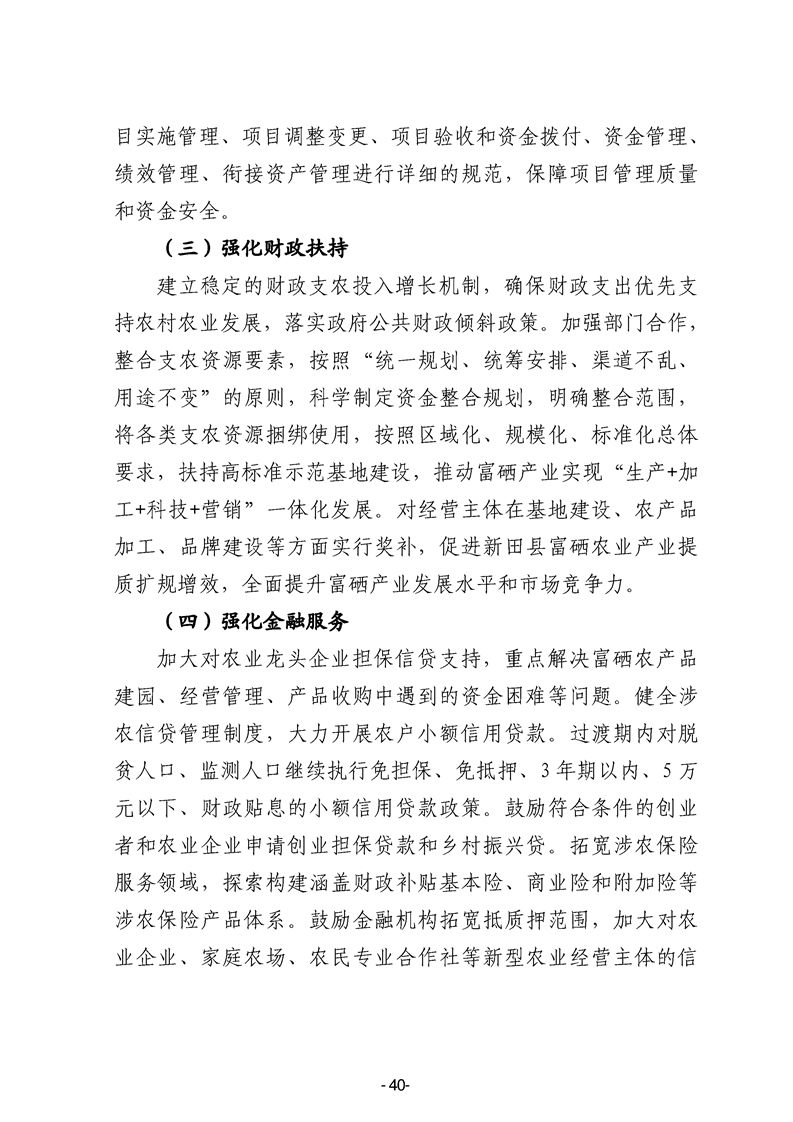 目实施管理、项目调整变更、项目验收和资金拨付、资金管理、绩效管理、衔接资产管理进行详细的规范，保障项目管理质量和资金安全。

（三）强化财政扶持

建立稳定的财政支农投入增长机制，确保财政支出优先支持农村农业发展，落实政府公共财政倾斜政策。加强部门合作，整合支农资源要素，按照“统一规划、统筹安排、渠道不乱、用途不变”的原则，科学制定资金整合规划，明确整合范围，将各类支农资源捆绑使用，按照区域化、规模化、标准化总体要求，扶持高标准示范基地建设，推动富硒产业实现“生产+加工+科技+营销”一体化发展。对经营主体在基地建设、农产品加工、品牌建设等方面实行奖补，促进新田县富硒农业产业提质扩规增效，全面提升富硒产业发展水平和市场竞争力。

（四）强化金融服务

加大对农业龙头企业担保信贷支持，重点解决富硒农产品建园、经营管理、产品收购中遇到的资金困难等问题。健全涉农信贷管理制度，大力开展农户小额信用贷款。过渡期内对脱贫人口、监测人口继续执行免担保、免抵押、3年期以内、5万元以下、财政贴息的小额信用贷款政策。鼓励符合条件的创业者和农业企业申请创业担保贷款和乡村振兴贷。拓宽涉农保险服务领域，探索构建涵盖财政补贴基本险、商业险和附加险等涉农保险产品体系。鼓励金融机构拓宽抵质押范围，加大对农业企业、家庭农场、农民专业合作社等新型农业经营主体的信

-40-